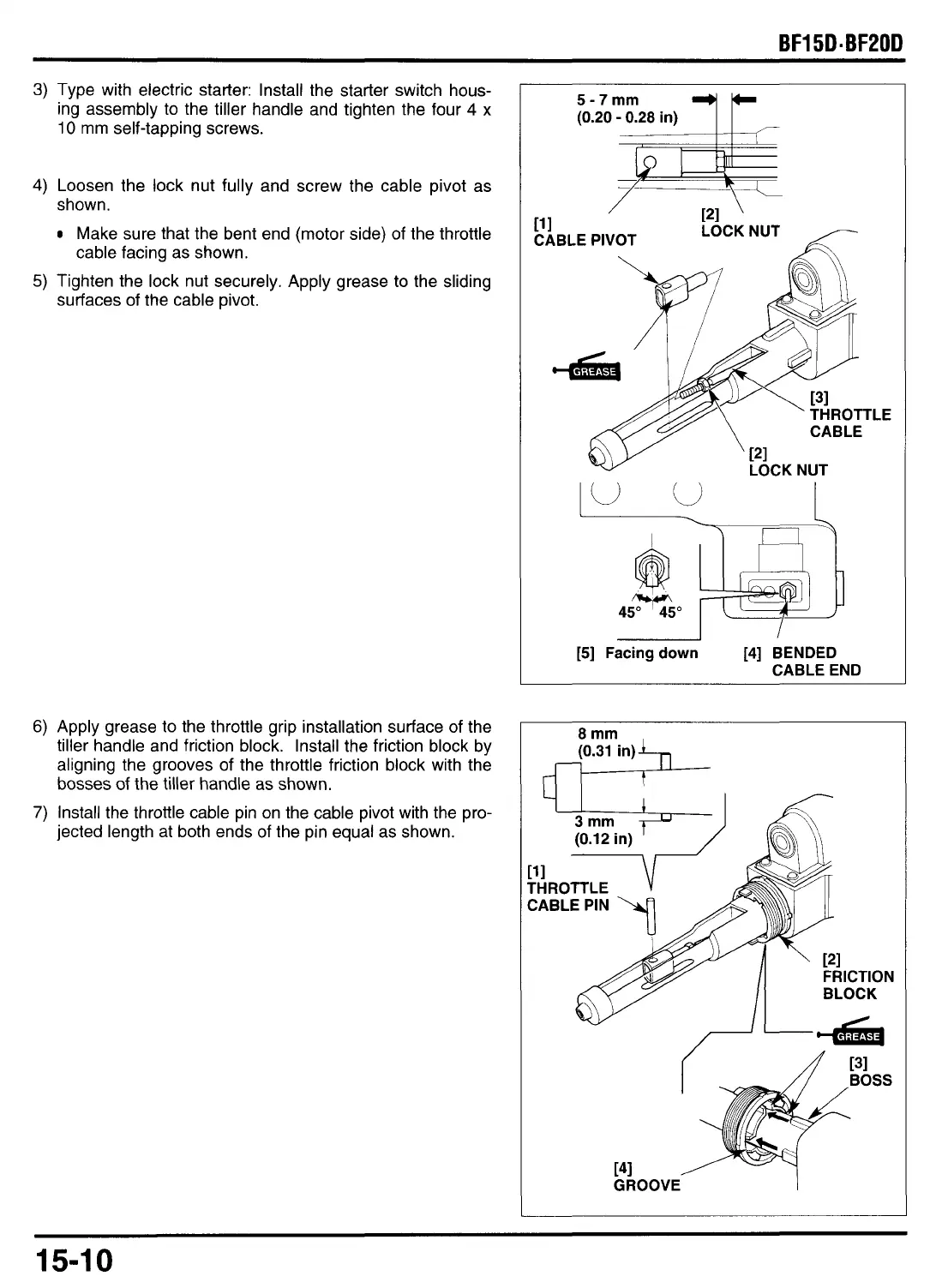 BF15D·BF20D

3) Type with electric starter: Install the starter switch housing assembly to the tiller handle and tighten the four 4 x 10 mm self-tapping screws.

4) Loosen the lock nut fully and screw the cable pivot as shown.

• Make sure that the bent end (motor side) of the throttle cable facing as shown.

5) Tighten the lock nut securely. Apply grease to the sliding surfaces of the cable pivot.

5 - 7 mm
(0.20 - 0.28 in)

[1]
CABLE PIVOT

[2]
LOCK NUT

GREASE

[3]
THROTTLE
CABLE

[2]
LOCK NUT

45° 45°

[5] Facing down

[4] BENDED
CABLE END

6) Apply grease to the throttle grip installation surface of the tiller handle and friction block. Install the friction block by aligning the grooves of the throttle friction block with the bosses of the tiller handle as shown.

7) Install the throttle cable pin on the cable pivot with the projected length at both ends of the pin equal as shown.

8 mm
(0.31 in)

3 mm
(0.12 in)

[1]
THROTTLE
CABLE PIN

[2]
FRICTION
BLOCK

GREASE

[3]
BOSS

[4]
GROOVE

15-10